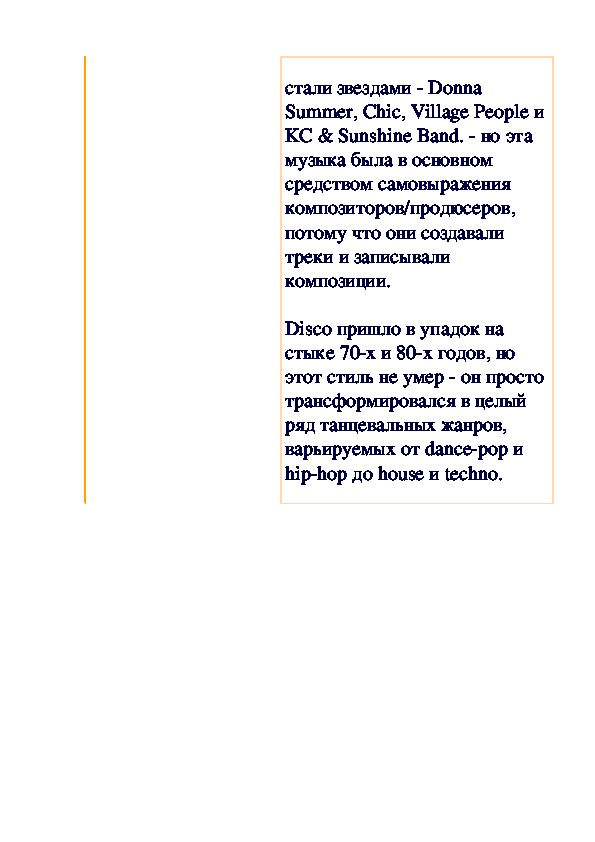 стали звездами - Donna Summer, Chic, Village People и KC & Sunshine Band. - но эта музыка была в основном средством самовыражения композиторов/продюсеров, потому что они создавали треки и записывали композиции.

Disco пришло в упадок на стыке 70-х и 80-х годов, но этот стиль не умер - он просто трансформировался в целый ряд танцевальных жанров, варьируемых от dance-pop и hip-hop до house и techno.